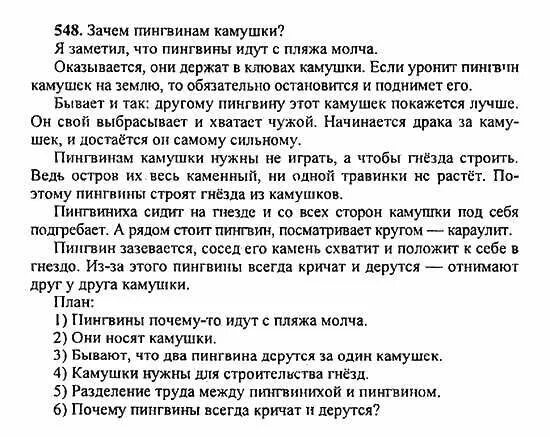 **548.** Зачем пингвинам камушки?
Я заметил, что пингвины идут с пляжа молча.

Оказывается, они держат в клювах камушки. Если уронит пингвин камушек на землю, то обязательно остановится и поднимет его.

Бывает и так: другому пингвину этот камушек покажется лучше. Он свой выбрасывает и хватает чужой. Начинается драка за камушек, и достаётся он самому сильному.

Пингвинам камушки нужны не играть, а чтобы гнёзда строить. Ведь остров их весь каменный, ни одной травинки не растёт. Поэтому пингвины строят гнёзда из камушков.

Пингвиниха сидит на гнезде и со всех сторон камушки под себя подгребает. А рядом стоит пингвин, посматривает кругом — караулит.

Пингвин зазевается, сосед его камень схватит и положит к себе в гнездо. Из-за этого пингвины всегда кричат и дерутся — отнимают друг у друга камушки.

План:
1) Пингвины почему-то идут с пляжа молча.
2) Они носят камушки.
3) Бывают, что два пингвина дерутся за один камушек.
4) Камушки нужны для строительства гнёзд.
5) Разделение труда между пингвинихой и пингвином.
6) Почему пингвины всегда кричат и дерутся?